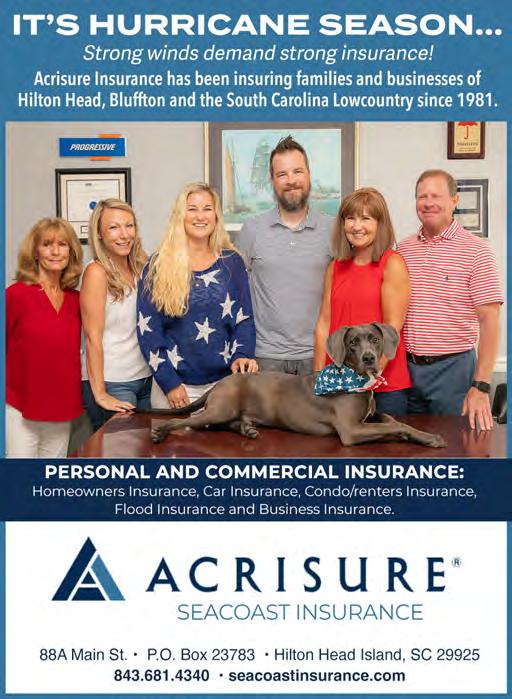 IT'S HURRICANE SEASON...

Strong winds demand strong insurance!

Acrisure Insurance has been insuring families and businesses of Hilton Head, Bluffton and the South Carolina Lowcountry since 1981.

PROGRESSIVE

PERSONAL AND COMMERCIAL INSURANCE:

Homeowners Insurance, Car Insurance, Condo/renters Insurance, Flood Insurance and Business Insurance.

ACRISURE®

SEACOAST INSURANCE

88A Main St. • P.O. Box 23783 • Hilton Head Island, SC 29925

843.681.4340 • seacoastinsurance.com